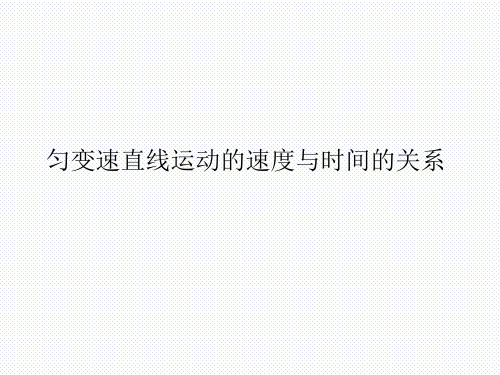 匀变速直线运动的速度与时间的关系